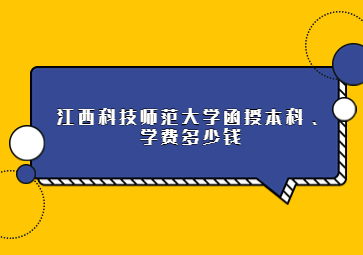 江西科技师范大学函授本科、学费多少钱